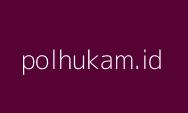 polhukam.id